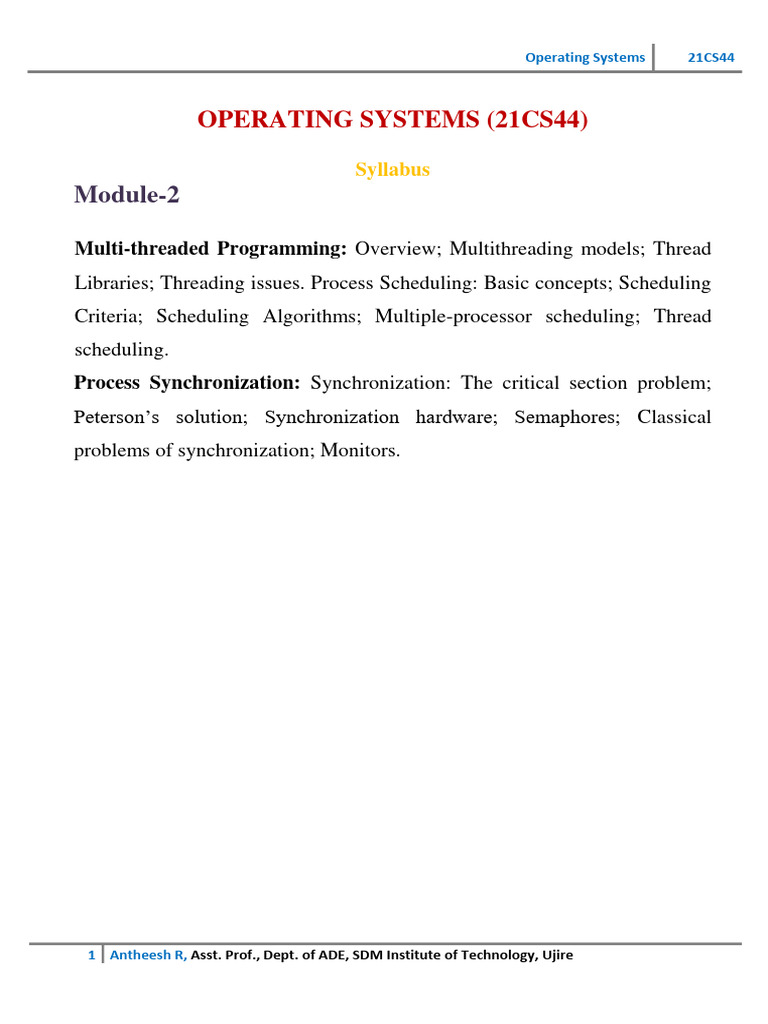 Operating Systems 21CS44

OPERATING SYSTEMS (21CS44)

Syllabus

Module-2

Multi-threaded Programming: Overview; Multithreading models; Thread Libraries; Threading issues. Process Scheduling: Basic concepts; Scheduling Criteria; Scheduling Algorithms; Multiple-processor scheduling; Thread scheduling.

Process Synchronization: Synchronization: The critical section problem; Peterson's solution; Synchronization hardware; Semaphores; Classical problems of synchronization; Monitors.

1 Antheesh R, Asst. Prof., Dept. of ADE, SDM Institute of Technology, Ujire